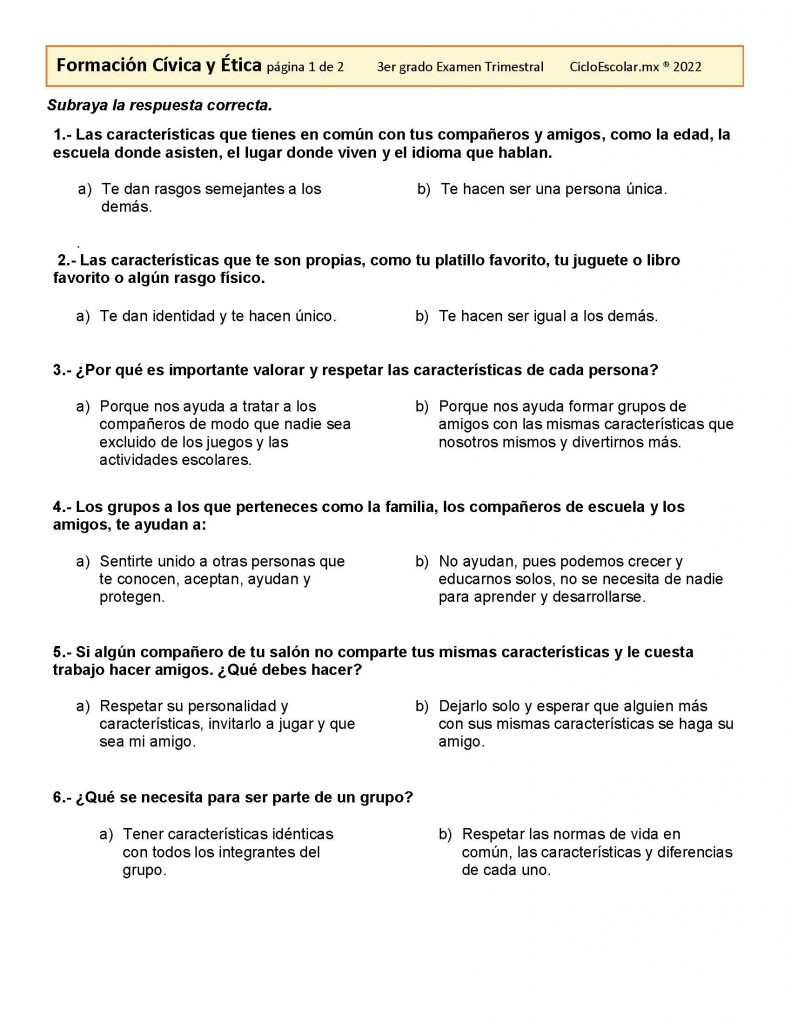 Formación Cívica y Ética página 1 de 2 3er grado Examen Trimestral CicloEscolar.mx ® 2022

Subraya la respuesta correcta.

1.- Las características que tienes en común con tus compañeros y amigos, como la edad, la escuela donde asisten, el lugar donde viven y el idioma que hablan.

a) Te dan rasgos semejantes a los demás.

b) Te hacen ser una persona única.

.

2.- Las características que te son propias, como tu platillo favorito, tu juguete o libro favorito o algún rasgo físico.

a) Te dan identidad y te hacen único.

b) Te hacen ser igual a los demás.

3.- ¿Por qué es importante valorar y respetar las características de cada persona?

a) Porque nos ayuda a tratar a los compañeros de modo que nadie sea excluido de los juegos y las actividades escolares.

b) Porque nos ayuda formar grupos de amigos con las mismas características que nosotros mismos y divertirnos más.

4.- Los grupos a los que perteneces como la familia, los compañeros de escuela y los amigos, te ayudan a:

a) Sentirte unido a otras personas que te conocen, aceptan, ayudan y protegen.

b) No ayudan, pues podemos crecer y educarnos solos, no se necesita de nadie para aprender y desarrollarse.

5.- Si algún compañero de tu salón no comparte tus mismas características y le cuesta trabajo hacer amigos. ¿Qué debes hacer?

a) Respetar su personalidad y características, invitarlo a jugar y que sea mi amigo.

b) Dejarlo solo y esperar que alguien más con sus mismas características se haga su amigo.

6.- ¿Qué se necesita para ser parte de un grupo?

a) Tener características idénticas con todos los integrantes del grupo.

b) Respetar las normas de vida en común, las características y diferencias de cada uno.